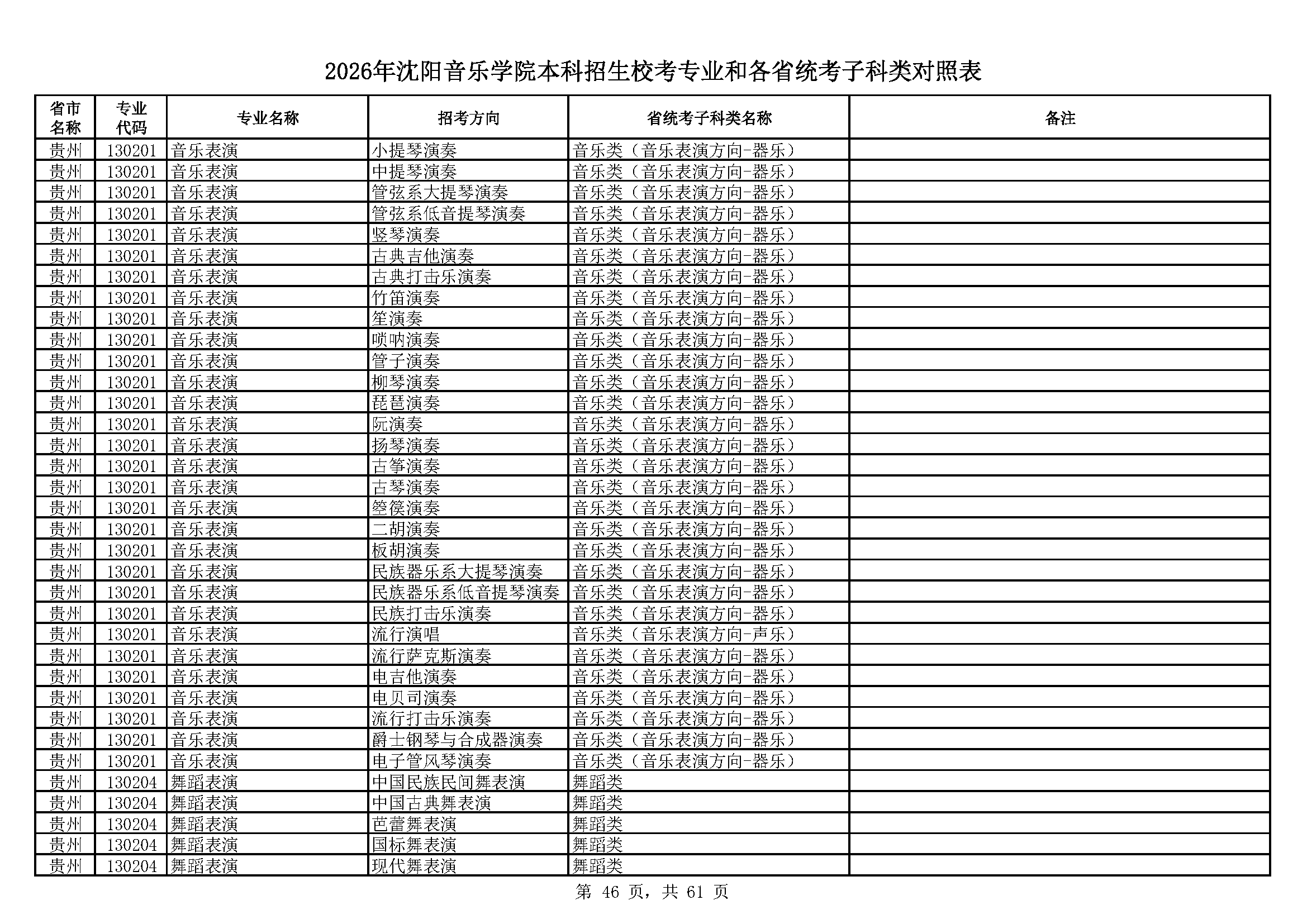 2026年沈阳音乐学院本科招生校考专业和各省统考子科类对照表

| 省市名称 | 专业代码 | 专业名称 | 招考方向 | 省统考子科类名称 | 备注 |
|---|---|---|---|---|---|
| 贵州 | 130201 | 音乐表演 | 小提琴演奏 | 音乐类（音乐表演方向-器乐） | |
| 贵州 | 130201 | 音乐表演 | 中提琴演奏 | 音乐类（音乐表演方向-器乐） | |
| 贵州 | 130201 | 音乐表演 | 管弦系大提琴演奏 | 音乐类（音乐表演方向-器乐） | |
| 贵州 | 130201 | 音乐表演 | 管弦系低音提琴演奏 | 音乐类（音乐表演方向-器乐） | |
| 贵州 | 130201 | 音乐表演 | 竖琴演奏 | 音乐类（音乐表演方向-器乐） | |
| 贵州 | 130201 | 音乐表演 | 古典吉他演奏 | 音乐类（音乐表演方向-器乐） | |
| 贵州 | 130201 | 音乐表演 | 古典打击乐演奏 | 音乐类（音乐表演方向-器乐） | |
| 贵州 | 130201 | 音乐表演 | 竹笛演奏 | 音乐类（音乐表演方向-器乐） | |
| 贵州 | 130201 | 音乐表演 | 笙演奏 | 音乐类（音乐表演方向-器乐） | |
| 贵州 | 130201 | 音乐表演 | 唢呐演奏 | 音乐类（音乐表演方向-器乐） | |
| 贵州 | 130201 | 音乐表演 | 管子演奏 | 音乐类（音乐表演方向-器乐） | |
| 贵州 | 130201 | 音乐表演 | 柳琴演奏 | 音乐类（音乐表演方向-器乐） | |
| 贵州 | 130201 | 音乐表演 | 琵琶演奏 | 音乐类（音乐表演方向-器乐） | |
| 贵州 | 130201 | 音乐表演 | 阮演奏 | 音乐类（音乐表演方向-器乐） | |
| 贵州 | 130201 | 音乐表演 | 扬琴演奏 | 音乐类（音乐表演方向-器乐） | |
| 贵州 | 130201 | 音乐表演 | 古筝演奏 | 音乐类（音乐表演方向-器乐） | |
| 贵州 | 130201 | 音乐表演 | 古琴演奏 | 音乐类（音乐表演方向-器乐） | |
| 贵州 | 130201 | 音乐表演 | 箜篌演奏 | 音乐类（音乐表演方向-器乐） | |
| 贵州 | 130201 | 音乐表演 | 二胡演奏 | 音乐类（音乐表演方向-器乐） | |
| 贵州 | 130201 | 音乐表演 | 板胡演奏 | 音乐类（音乐表演方向-器乐） | |
| 贵州 | 130201 | 音乐表演 | 民族器乐系大提琴演奏 | 音乐类（音乐表演方向-器乐） | |
| 贵州 | 130201 | 音乐表演 | 民族器乐系低音提琴演奏 | 音乐类（音乐表演方向-器乐） | |
| 贵州 | 130201 | 音乐表演 | 民族打击乐演奏 | 音乐类（音乐表演方向-器乐） | |
| 贵州 | 130201 | 音乐表演 | 流行演唱 | 音乐类（音乐表演方向-声乐） | |
| 贵州 | 130201 | 音乐表演 | 流行萨克斯演奏 | 音乐类（音乐表演方向-器乐） | |
| 贵州 | 130201 | 音乐表演 | 电吉他演奏 | 音乐类（音乐表演方向-器乐） | |
| 贵州 | 130201 | 音乐表演 | 电贝司演奏 | 音乐类（音乐表演方向-器乐） | |
| 贵州 | 130201 | 音乐表演 | 流行打击乐演奏 | 音乐类（音乐表演方向-器乐） | |
| 贵州 | 130201 | 音乐表演 | 爵士钢琴与合成器演奏 | 音乐类（音乐表演方向-器乐） | |
| 贵州 | 130201 | 音乐表演 | 电子管风琴演奏 | 音乐类（音乐表演方向-器乐） | |
| 贵州 | 130204 | 舞蹈表演 | 中国民族民间舞表演 | 舞蹈类 | |
| 贵州 | 130204 | 舞蹈表演 | 中国古典舞表演 | 舞蹈类 | |
| 贵州 | 130204 | 舞蹈表演 | 芭蕾舞表演 | 舞蹈类 | |
| 贵州 | 130204 | 舞蹈表演 | 国标舞表演 | 舞蹈类 | |
| 贵州 | 130204 | 舞蹈表演 | 现代舞表演 | 舞蹈类 | |

第 46 页，共 61 页